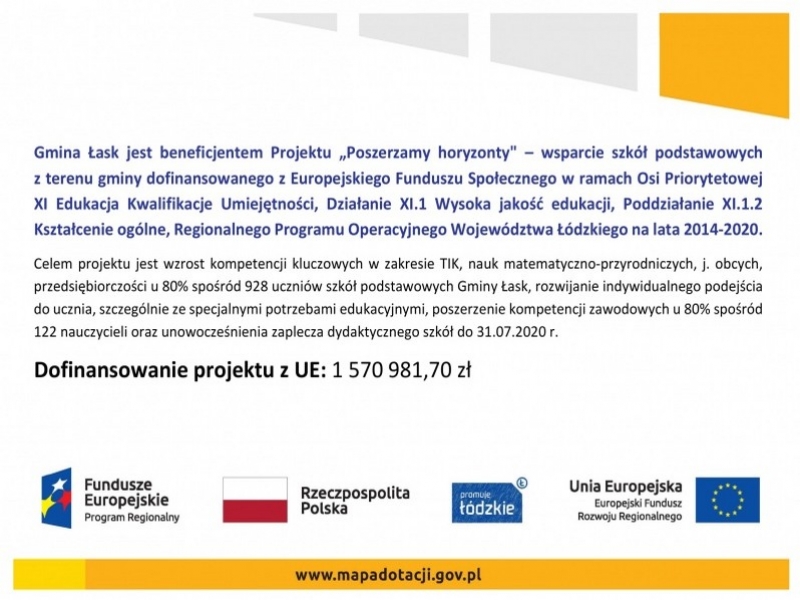 Gmina Łask jest beneficjentem Projektu „Poszerzamy horyzonty" – wsparcie szkół podstawowych z terenu gminy dofinansowanego z Europejskiego Funduszu Społecznego w ramach Osi Priorytetowej XI Edukacja Kwalifikacje Umiejętności, Działanie XI.1 Wysoka jakość edukacji, Poddziałanie XI.1.2 Kształcenie ogólne, Regionalnego Programu Operacyjnego Województwa Łódzkiego na lata 2014-2020.

Celem projektu jest wzrost kompetencji kluczowych w zakresie TIK, nauk matematyczno-przyrodniczych, j. obcych, przedsiębiorczości u 80% spośród 928 uczniów szkół podstawowych Gminy Łask, rozwijanie indywidualnego podejścia do ucznia, szczególnie ze specjalnymi potrzebami edukacyjnymi, poszerzenie kompetencji zawodowych u 80% spośród 122 nauczycieli oraz unowocześnienia zaplecza dydaktycznego szkół do 31.07.2020 r.

Dofinansowanie projektu z UE: 1 570 981,70 zł

Fundusze Europejskie
Program Regionalny

Rzeczpospolita Polska

promuje łódzkie

Unia Europejska
Europejski Fundusz Rozwoju Regionalnego

www.mapadotacji.gov.pl